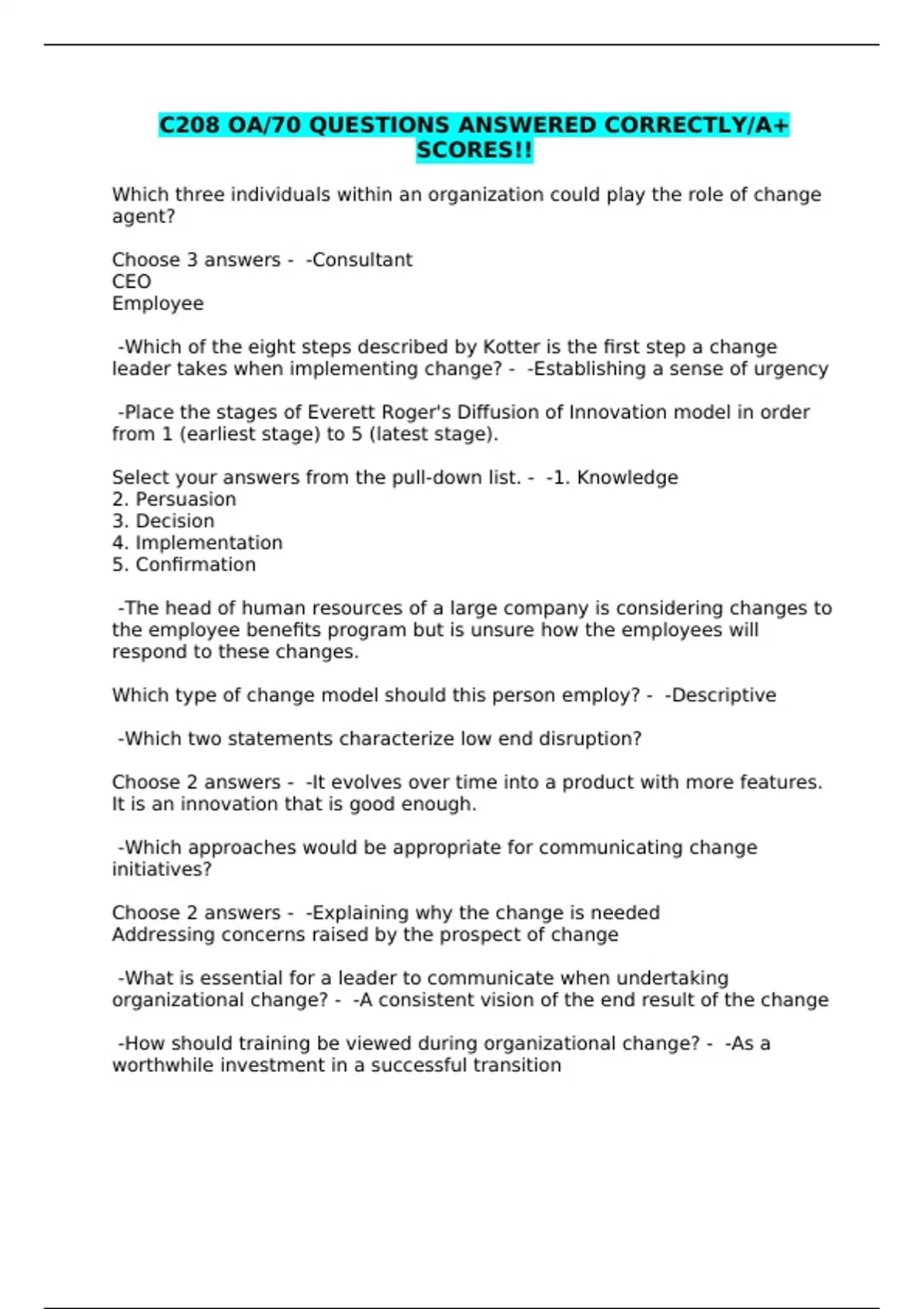 C208 OA/70 QUESTIONS ANSWERED CORRECTLY/A+ SCORES!!

Which three individuals within an organization could play the role of change agent?

Choose 3 answers - -Consultant
CEO
Employee

-Which of the eight steps described by Kotter is the first step a change leader takes when implementing change? - -Establishing a sense of urgency

-Place the stages of Everett Roger's Diffusion of Innovation model in order from 1 (earliest stage) to 5 (latest stage).

Select your answers from the pull-down list. - -1. Knowledge
2. Persuasion
3. Decision
4. Implementation
5. Confirmation

-The head of human resources of a large company is considering changes to the employee benefits program but is unsure how the employees will respond to these changes.

Which type of change model should this person employ? - -Descriptive

-Which two statements characterize low end disruption?

Choose 2 answers - -It evolves over time into a product with more features.
It is an innovation that is good enough.

-Which approaches would be appropriate for communicating change initiatives?

Choose 2 answers - -Explaining why the change is needed
Addressing concerns raised by the prospect of change

-What is essential for a leader to communicate when undertaking organizational change? - -A consistent vision of the end result of the change

-How should training be viewed during organizational change? - -As a worthwhile investment in a successful transition